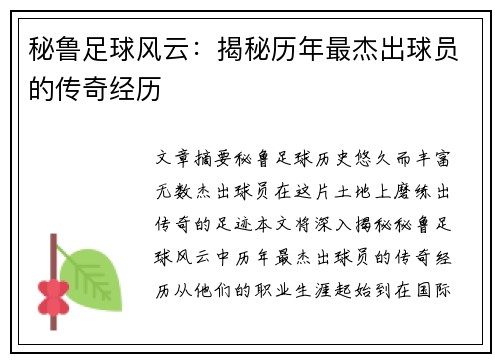 秘鲁足球风云：揭秘历年最杰出球员的传奇经历

文章摘要秘鲁足球历史悠久而丰富无数杰出球员在这片土地上磨练出传奇的足迹本文将深入揭秘秘鲁足球风云中历年最杰出球员的传奇经历从他们的职业生涯起始到在国际